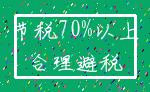 节税70%以上
合理避税